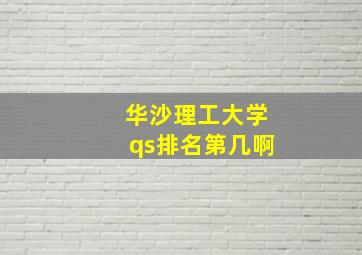 华沙理工大学
qs排名第几啊